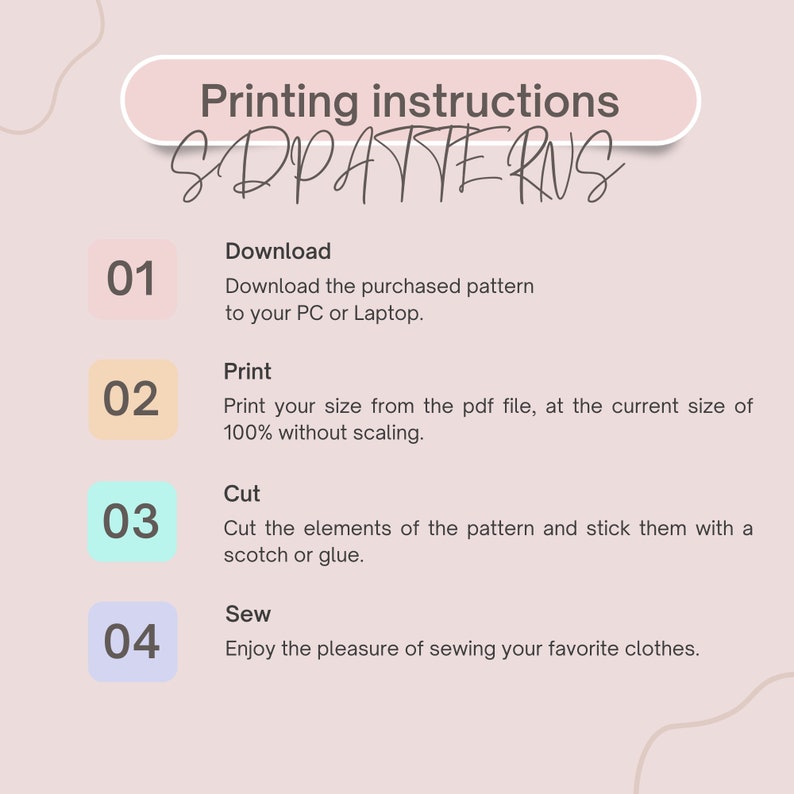 Printing instructions

SDPATTERNS

01

Download

Download the purchased pattern to your PC or Laptop.

02

Print

Print your size from the pdf file, at the current size of 100% without scaling.

03

Cut

Cut the elements of the pattern and stick them with a scotch or glue.

04

Sew

Enjoy the pleasure of sewing your favorite clothes.